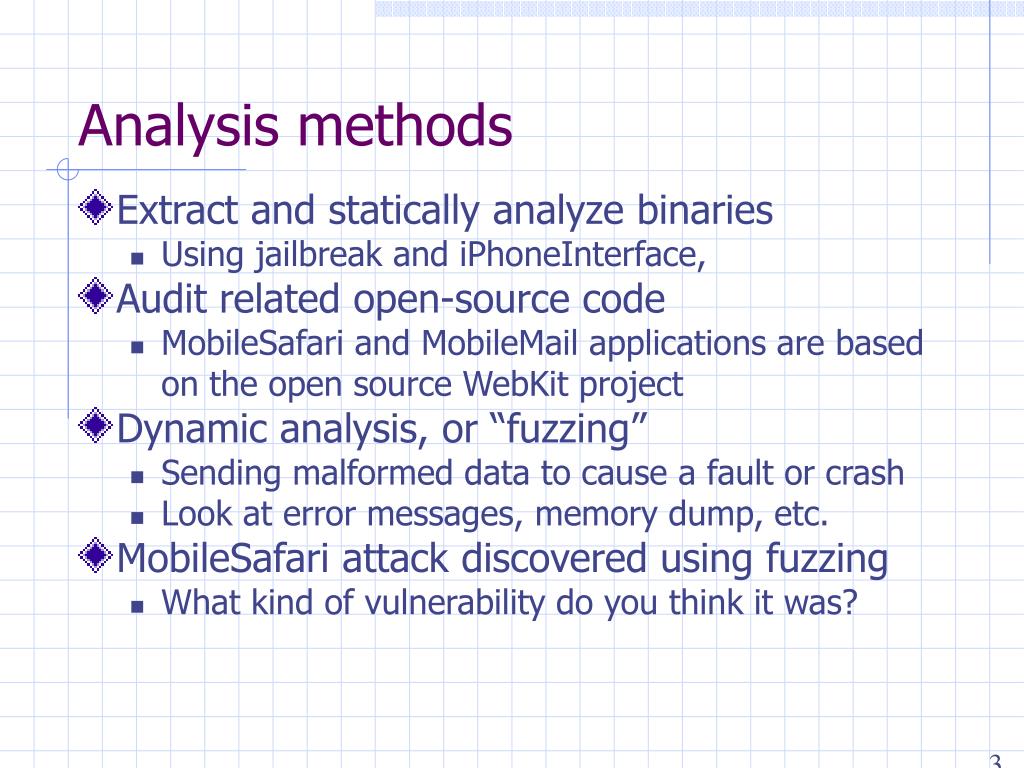 Analysis methods

Extract and statically analyze binaries
- Using jailbreak and iPhoneInterface,

Audit related open-source code
- MobileSafari and MobileMail applications are based on the open source WebKit project

Dynamic analysis, or “fuzzing”
- Sending malformed data to cause a fault or crash
- Look at error messages, memory dump, etc.

MobileSafari attack discovered using fuzzing
- What kind of vulnerability do you think it was?

3